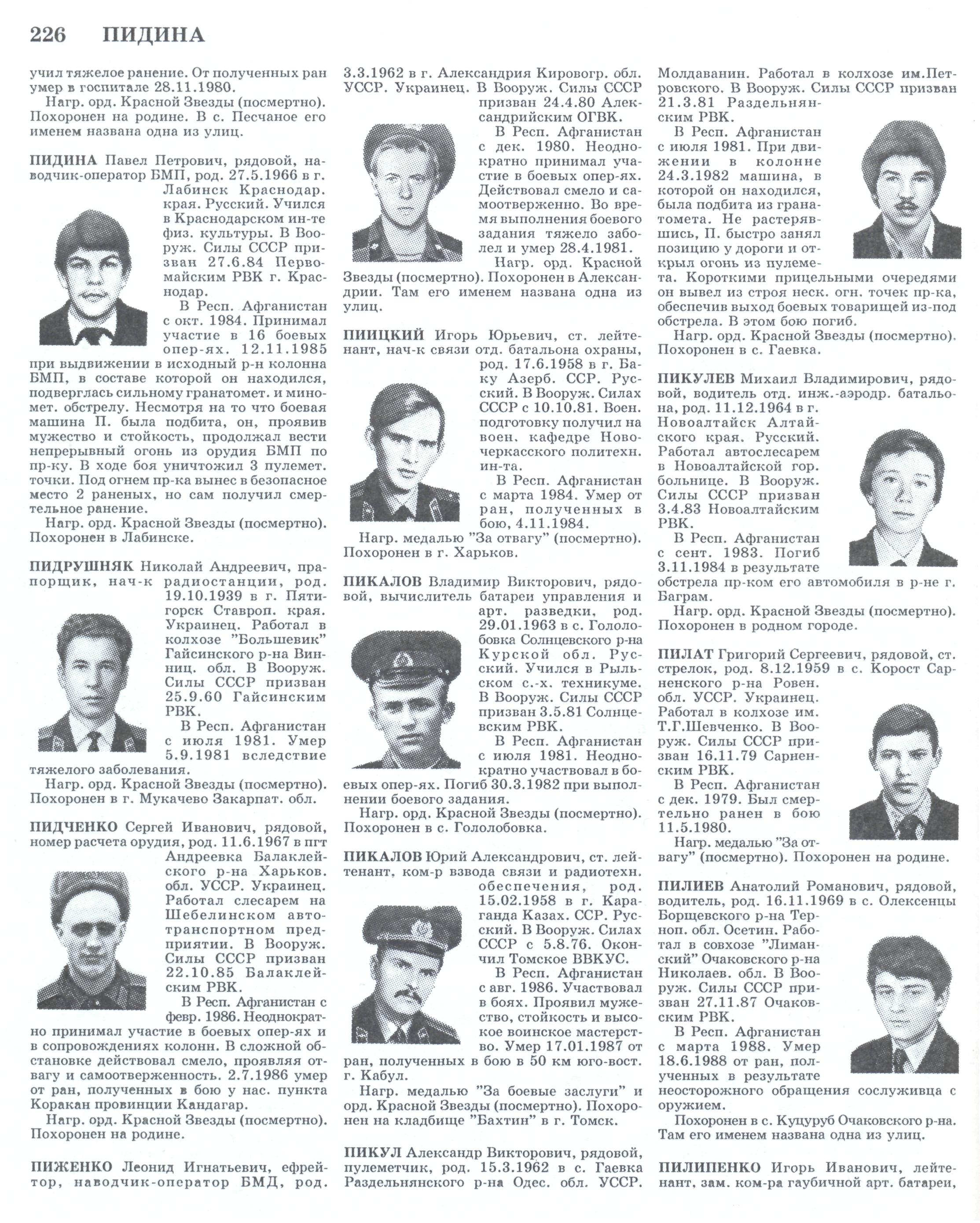 226 ПИДИНА

учил тяжелое ранение. От полученных ран умер в госпитале 28.11.1980.
Нагр. орд. Красной Звезды (посмертно). Похоронен на родине. В с. Песчаное его именем названа одна из улиц.

ПИДИНА Павел Петрович, рядовой, наводчик-оператор БМП, род. 27.5.1966 в г. Лабинск Краснодар. края. Русский. Учился в Краснодарском ин-те физ. культуры. В Вооруж. Силы СССР призван 27.6.84 Первомайским РВК г. Краснодар.
В Респ. Афганистан с окт. 1984. Принимал участие в 16 боевых опер-ях. 12.11.1985 при выдвижении в исходный р-н колонна БМП, в составе которой он находился, подверглась сильному гранатомет. и миномет. обстрелу. Несмотря на то что боевая машина П. была подбита, он, проявив мужество и стойкость, продолжал вести непрерывный огонь из орудия БМП по пр-ку. В ходе боя уничтожил 3 пулемет. точки. Под огнем пр-ка вынес в безопасное место 2 раненых, но сам получил смертельное ранение.
Нагр. орд. Красной Звезды (посмертно). Похоронен в Лабинске.

ПИДРУШНЯК Николай Андреевич, прапорщик, нач-к радиостанции, род. 19.10.1939 в г. Пятигорск Ставроп. края. Украинец. Работал в колхозе "Большевик" Гайсинского р-на Винниц. обл. В Вооруж. Силы СССР призван 25.9.60 Гайсинским РВК.
В Респ. Афганистан с июля 1981. Умер 5.9.1981 вследствие тяжелого заболевания.
Нагр. орд. Красной Звезды (посмертно). Похоронен в г. Мукачево Закарпат. обл.

ПИДЧЕНКО Сергей Иванович, рядовой, номер расчета орудия, род. 11.6.1967 в пгт Андреевка Балаклейского р-на Харьков. обл. УССР. Украинец. Работал слесарем на Шебелинском автотранспортном предприятии. В Вооруж. Силы СССР призван 22.10.85 Балаклейским РВК.
В Респ. Афганистан с февр. 1986. Неоднократно принимал участие в боевых опер-ях и в сопровождениях колонн. В сложной обстановке действовал смело, проявляя отвагу и самоотверженность. 2.7.1986 умер от ран, полученных в бою у нас. пункта Коракан провинции Кандагар.
Нагр. орд. Красной Звезды (посмертно). Похоронен на родине.

ПИЖЕНКО Леонид Игнатьевич, ефрейтор, наводчик-оператор БМД, род. 3.3.1962 в г. Александрия Кировогр. обл. УССР. Украинец. В Вооруж. Силы СССР призван 24.4.80 Александрийским ОГВК.
В Респ. Афганистан с дек. 1980. Неоднократно принимал участие в боевых опер-ях. Действовал смело и самоотверженно. Во время выполнения боевого задания тяжело заболел и умер 28.4.1981.
Нагр. орд. Красной Звезды (посмертно). Похоронен в Александрии. Там его именем названа одна из улиц.

ПИИЦКИЙ Игорь Юрьевич, ст. лейтенант, нач-к связи отд. батальона охраны, род. 17.6.1958 в г. Баку Азерб. ССР. Русский. В Вооруж. Силах СССР с 10.10.81. Воен. подготовку получил на воен. кафедре Новочеркасского политехн. ин-та.
В Респ. Афганистан с марта 1984. Умер от ран, полученных в бою, 4.11.1984.
Нагр. медалью "За отвагу" (посмертно). Похоронен в г. Харьков.

ПИКАЛОВ Владимир Викторович, рядовой, вычислитель батареи управления и арт. разведки, род. 29.01.1963 в с. Гололобовка Солнцевского р-на Курской обл. Русский. Учился в Рыльском с.-х. техникуме. В Вооруж. Силы СССР призван 3.5.81 Солнцевским РВК.
В Респ. Афганистан с июля 1981. Неоднократно участвовал в боевых опер-ях. Погиб 30.3.1982 при выполнении боевого задания.
Нагр. орд. Красной Звезды (посмертно). Похоронен в с. Гололобовка.

ПИКАЛОВ Юрий Александрович, ст. лейтенант, ком-р взвода связи и радиотехн. обеспечения, род. 15.02.1958 в г. Караганда Казах. ССР. Русский. В Вооруж. Силах СССР с 5.8.76. Окончил Томское ВВКУС.
В Респ. Афганистан с авг. 1986. Участвовал в боях. Проявил мужество, стойкость и высокое воинское мастерство. Умер 17.01.1987 от ран, полученных в бою в 50 км юго-вост. г. Кабул.
Нагр. медалью "За боевые заслуги" и орд. Красной Звезды (посмертно). Похоронен на кладбище "Бахтин" в г. Томск.

ПИКУЛ Александр Викторович, рядовой, пулеметчик, род. 15.3.1962 в с. Гаевка Раздельнянского р-на Одес. обл. УССР. Молдаванин. Работал в колхозе им.Петровского. В Вооруж. Силы СССР призван 21.3.81 Раздельнянским РВК.
В Респ. Афганистан с июля 1981. При движении в колонне 24.3.1982 машина, в которой он находился, была подбита из гранатомета. Не растерявшись, П. быстро занял позицию у дороги и открыл огонь из пулемета. Короткими прицельными очередями он вывел из строя неск. огн. точек пр-ка, обеспечив выход боевых товарищей из-под обстрела. В этом бою погиб.
Нагр. орд. Красной Звезды (посмертно). Похоронен в с. Гаевка.

ПИКУЛЕВ Михаил Владимирович, рядовой, водитель отд. инж.-аэродр. батальона, род. 11.12.1964 в г. Новоалтайск Алтайского края. Русский. Работал автослесарем в Новоалтайской гор. больнице. В Вооруж. Силы СССР призван 3.4.83 Новоалтайским РВК.
В Респ. Афганистан с сент. 1983. Погиб 3.11.1984 в результате обстрела пр-ком его автомобиля в р-не г. Баграм.
Нагр. орд. Красной Звезды (посмертно). Похоронен в родном городе.

ПИЛАТ Григорий Сергеевич, рядовой, ст. стрелок, род. 8.12.1959 в с. Корост Сарненского р-на Ровен. обл. УССР. Украинец. Работал в колхозе им. Т.Г.Шевченко. В Вооруж. Силы СССР призван 16.11.79 Сарненским РВК.
В Респ. Афганистан с дек. 1979. Был смертельно ранен в бою 11.5.1980.
Нагр. медалью "За отвагу" (посмертно). Похоронен на родине.

ПИЛИЕВ Анатолий Романович, рядовой, водитель, род. 16.11.1969 в с. Олексенцы Борщевского р-на Терноп. обл. Осетин. Работал в совхозе "Лиманский" Очаковского р-на Николаев. обл. В Вооруж. Силы СССР призван 27.11.87 Очаковским РВК.
В Респ. Афганистан с марта 1988. Умер 18.6.1988 от ран, полученных в результате неосторожного обращения сослуживца с оружием.
Похоронен в с. Куцуруб Очаковского р-на. Там его именем названа одна из улиц.

ПИЛИПЕНКО Игорь Иванович, лейтенант, зам. ком-ра гаубичной арт. батареи,